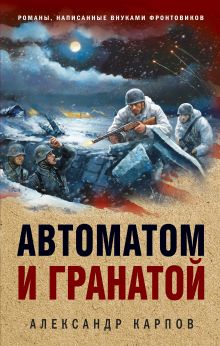 РОМАНЫ, НАПИСАННЫЕ ВНУКАМИ ФРОНТОВИКОВ

АВТОМАТОМ И ГРАНАТОЙ

АЛЕКСАНДР КАРПОВ